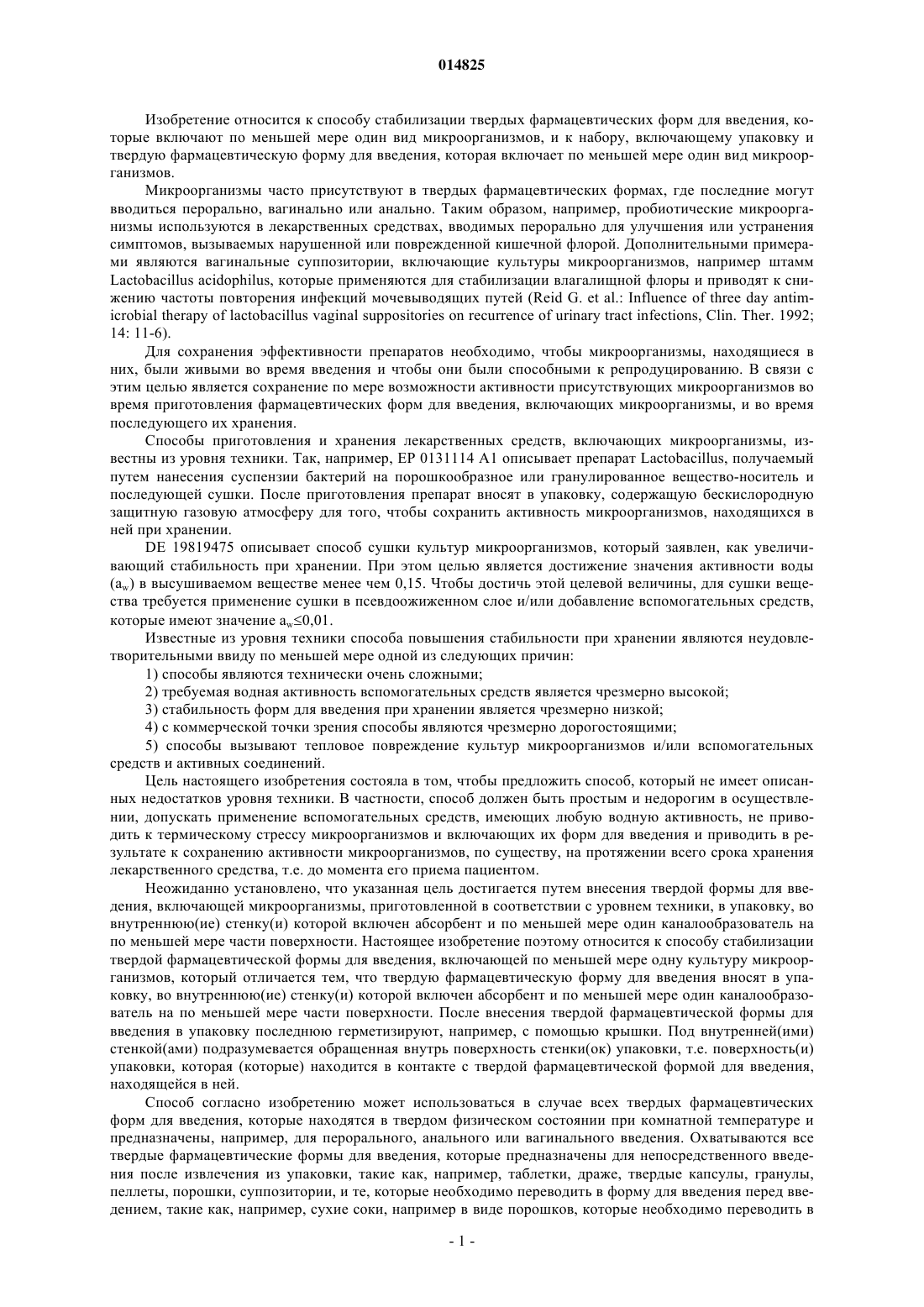 014825

Изобретение относится к способу стабилизации твердых фармацевтических форм для введения, которые включают по меньшей мере один вид микроорганизмов, и к набору, включающему упаковку и твердую фармацевтическую форму для введения, которая включает по меньшей мере один вид микроорганизмов.

Микроорганизмы часто присутствуют в твердых фармацевтических формах, где последние могут вводиться перорально, вагинально или анально. Таким образом, например, пробиотические микроорганизмы используются в лекарственных средствах, вводимых перорально для улучшения или устранения симптомов, вызываемых нарушенной или поврежденной кишечной флорой. Дополнительными примерами являются вагинальные суппозитории, включающие культуры микроорганизмов, например штамм Lactobacillus acidophilus, которые применяются для стабилизации влагалищной флоры и приводят к снижению частоты повторения инфекций мочевыводящих путей (Reid G. et al.: Influence of three day antimicrobial therapy of lactobacillus vaginal suppositories on recurrence of urinary tract infections, Clin. Ther. 1992; 14: 11-6).

Для сохранения эффективности препаратов необходимо, чтобы микроорганизмы, находящиеся в них, были живыми во время введения и чтобы они были способными к репродуцированию. В связи с этим целью является сохранение по мере возможности активности присутствующих микроорганизмов во время приготовления фармацевтических форм для введения, включающих микроорганизмы, и во время последующего их хранения.

Способы приготовления и хранения лекарственных средств, включающих микроорганизмы, известны из уровня техники. Так, например, EP 0131114 A1 описывает препарат Lactobacillus, получаемый путем нанесения суспензии бактерий на порошкообразное или гранулированное вещество-носитель и последующей сушки. После приготовления препарат вносят в упаковку, содержащую бескислородную защитную газовую атмосферу для того, чтобы сохранить активность микроорганизмов, находящихся в ней при хранении.

DE 19819475 описывает способ сушки культур микроорганизмов, который заявлен, как увеличивающий стабильность при хранении. При этом целью является достижение значения активности воды ($a_w$) в высушиваемом веществе менее чем 0,15. Чтобы достичь этой целевой величины, для сушки вещества требуется применение сушки в псевдоожиженном слое и/или добавление вспомогательных средств, которые имеют значение $a_w \leq 0,01$.

Известные из уровня техники способа повышения стабильности при хранении являются неудовлетворительными ввиду по меньшей мере одной из следующих причин:

1) способы являются технически очень сложными;

2) требуемая водная активность вспомогательных средств является чрезмерно высокой;

3) стабильность форм для введения при хранении является чрезмерно низкой;

4) с коммерческой точки зрения способы являются чрезмерно дорогостоящими;

5) способы вызывают тепловое повреждение культур микроорганизмов и/или вспомогательных средств и активных соединений.

Цель настоящего изобретения состояла в том, чтобы предложить способ, который не имеет описанных недостатков уровня техники. В частности, способ должен быть простым и недорогим в осуществлении, допускать применение вспомогательных средств, имеющих любую водную активность, не приводить к термическому стрессу микроорганизмов и включающих их форм для введения и приводить в результате к сохранению активности микроорганизмов, по существу, на протяжении всего срока хранения лекарственного средства, т.е. до момента его приема пациентом.

Неожиданно установлено, что указанная цель достигается путем внесения твердой формы для введения, включающей микроорганизмы, приготовленной в соответствии с уровнем техники, в упаковку, во внутреннюю(ие) стенку(и) которой включен абсорбент и по меньшей мере один каналообразователь на по меньшей мере части поверхности. Настоящее изобретение поэтому относится к способу стабилизации твердой фармацевтической формы для введения, включающей по меньшей мере одну культуру микроорганизмов, который отличается тем, что твердую фармацевтическую форму для введения вносят в упаковку, во внутреннюю(ие) стенку(и) которой включен абсорбент и по меньшей мере один каналообразователь на по меньшей мере части поверхности. После внесения твердой фармацевтической формы для введения в упаковку последнюю герметизируют, например, с помощью крышки. Под внутренней(ими) стенкой(ами) подразумевается обращенная внутрь поверхность стенки(ок) упаковки, т.е. поверхность(и) упаковки, которая (которые) находится в контакте с твердой фармацевтической формой для введения, находящейся в ней.

Способ согласно изобретению может использоваться в случае всех твердых фармацевтических форм для введения, которые находятся в твердом физическом состоянии при комнатной температуре и предназначены, например, для перорального, анального или вагинального введения. Охватываются все твердые фармацевтические формы для введения, которые предназначены для непосредственного введения после извлечения из упаковки, такие как, например, таблетки, драже, твердые капсулы, гранулы, пеллеты, порошки, суппозитории, и те, которые необходимо переводить в форму для введения перед введением, такие как, например, сухие соки, например в виде порошков, которые необходимо переводить в

- 1 -